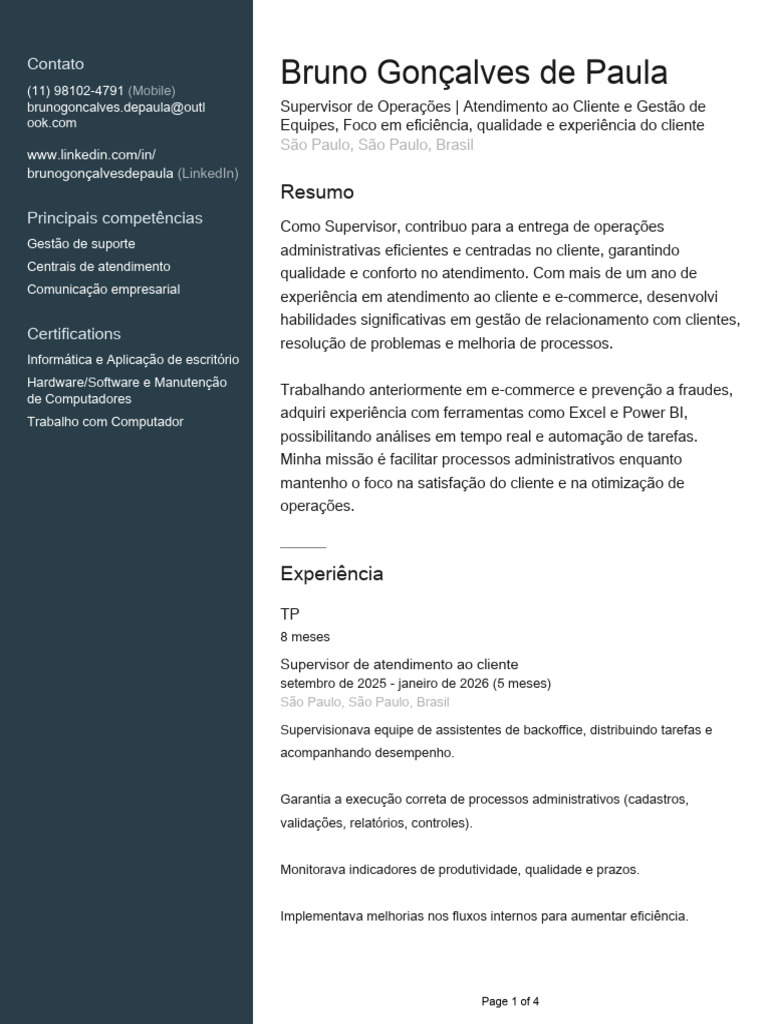 Contato

(11) 98102-4791 (Mobile)
brunogoncalves.depaula@outlook.com

www.linkedin.com/in/brunogonçalvesdepaula (LinkedIn)

Principais competências

Gestão de suporte
Centrais de atendimento
Comunicação empresarial

Certifications

Informática e Aplicação de escritório
Hardware/Software e Manutenção de Computadores
Trabalho com Computador

Bruno Gonçalves de Paula

Supervisor de Operações | Atendimento ao Cliente e Gestão de Equipes, Foco em eficiência, qualidade e experiência do cliente
São Paulo, São Paulo, Brasil

Resumo

Como Supervisor, contribuo para a entrega de operações administrativas eficientes e centradas no cliente, garantindo qualidade e conforto no atendimento. Com mais de um ano de experiência em atendimento ao cliente e e-commerce, desenvolvi habilidades significativas em gestão de relacionamento com clientes, resolução de problemas e melhoria de processos.

Trabalhando anteriormente em e-commerce e prevenção a fraudes, adquiri experiência com ferramentas como Excel e Power BI, possibilitando análises em tempo real e automação de tarefas. Minha missão é facilitar processos administrativos enquanto mantenho o foco na satisfação do cliente e na otimização de operações.

Experiência

TP
8 meses

Supervisor de atendimento ao cliente
setembro de 2025 - janeiro de 2026 (5 meses)
São Paulo, São Paulo, Brasil

Supervisionava equipe de assistentes de backoffice, distribuindo tarefas e acompanhando desempenho.

Garantia a execução correta de processos administrativos (cadastros, validações, relatórios, controles).

Monitorava indicadores de produtividade, qualidade e prazos.

Implementava melhorias nos fluxos internos para aumentar eficiência.

Page 1 of 4